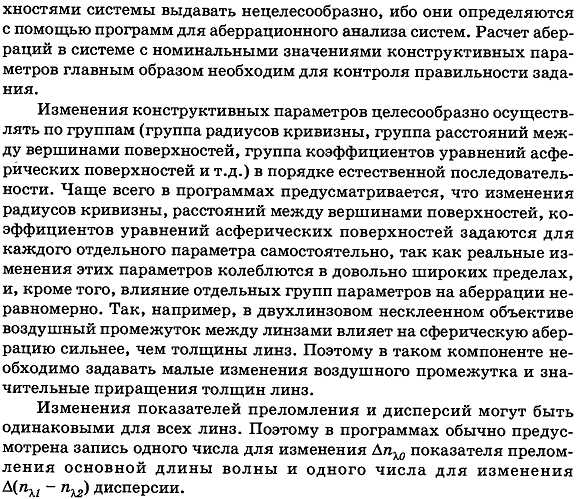 хностями системы выдавать нецелесообразно, ибо они определяются с помощью программ для аберрационного анализа систем. Расчет аберраций в системе с номинальными значениями конструктивных параметров главным образом необходим для контроля правильности задания.

Изменения конструктивных параметров целесообразно осуществлять по группам (группа радиусов кривизны, группа расстояний между вершинами поверхностей, группа коэффициентов уравнений асферических поверхностей и т.д.) в порядке естественной последовательности. Чаще всего в программах предусматривается, что изменения радиусов кривизны, расстояний между вершинами поверхностей, коэффициентов уравнений асферических поверхностей задаются для каждого отдельного параметра самостоятельно, так как реальные изменения этих параметров колеблются в довольно широких пределах, и, кроме того, влияние отдельных групп параметров на аберрации неравномерно. Так, например, в двухлинзовом несклеенном объективе воздушный промежуток между линзами влияет на сферическую аберрацию сильнее, чем толщины линз. Поэтому в таком компоненте необходимо задавать малые изменения воздушного промежутка и значительные приращения толщин линз.

Изменения показателей преломления и дисперсий могут быть одинаковыми для всех линз. Поэтому в программах обычно предусмотрена запись одного числа для изменения $\Delta n_{\lambda 0}$ показателя преломления основной длины волны и одного числа для изменения $\Delta(n_{\lambda 1} - n_{\lambda 2})$ дисперсии.